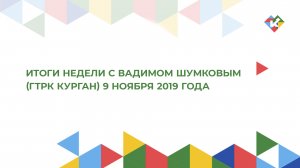 ИТОГИ НЕДЕЛИ С ВАДИМОМ ШУМКОВЫМ (ГТРК КУРГАН) 9 НОЯБРЯ 2019 ГОДА